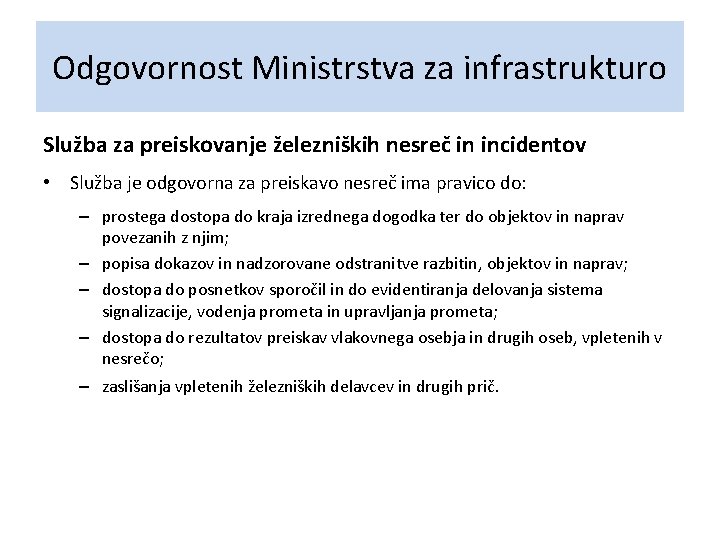 Odgovornost Ministrstva za infrastrukturo

Služba za preiskovanje železniških nesreč in incidentov

• Služba je odgovorna za preiskavo nesreč ima pravico do:

– prostega dostopa do kraja izrednega dogodka ter do objektov in naprav povezanih z njim;

– popisa dokazov in nadzorovane odstranitve razbitin, objektov in naprav;

– dostopa do posnetkov sporočil in do evidentiranja delovanja sistema signalizacije, vodenja prometa in upravljanja prometa;

– dostopa do rezultatov preiskav vlakovnega osebja in drugih oseb, vpletenih v nesrečo;

– zaslišanja vpletenih železniških delavcev in drugih prič.